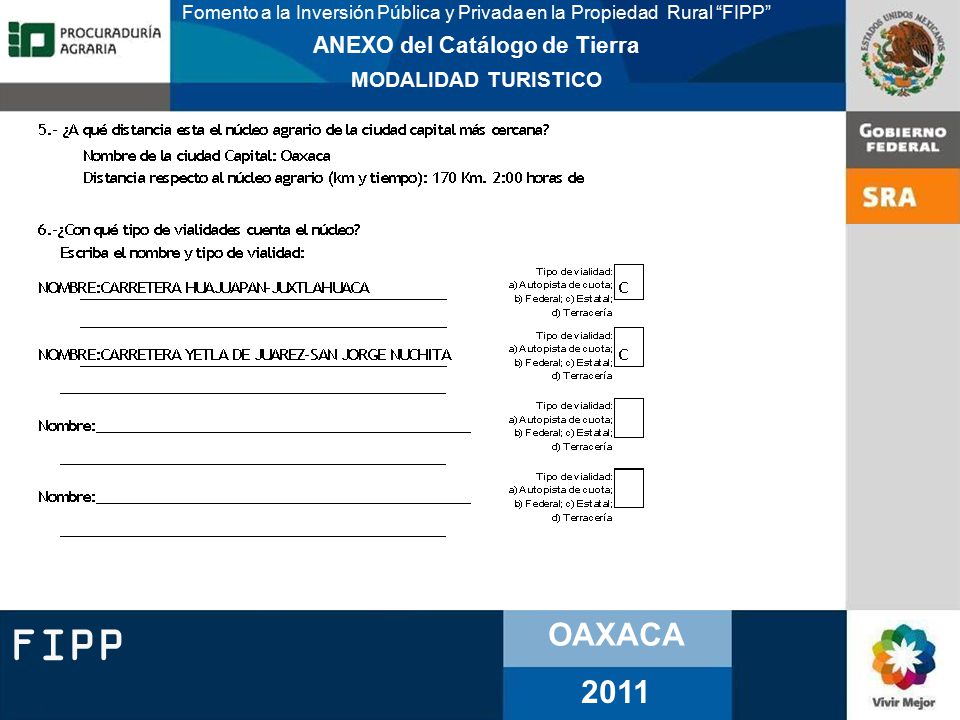 PROCURADURÍA AGRARIA

Fomento a la Inversión Pública y Privada en la Propiedad Rural "FIPP"

ANEXO del Catálogo de Tierra

MODALIDAD TURISTICO

ESTADOS UNIDOS MEXICANOS

GOBIERNO FEDERAL

SRA

5.- ¿A qué distancia esta el núcleo agrario de la ciudad capital más cercana?

Nombre de la ciudad Capital: Oaxaca

Distancia respecto al núcleo agrario (km y tiempo): 170 Km. 2:00 horas de

6.-¿Con qué tipo de vialidades cuenta el núcleo?

Escriba el nombre y tipo de vialidad:

NOMBRE:CARRETERA HUAJUAPAN-JUXTLAHUACA

Tipo de vialidad: a) Autopista de cuota; b) Federal; c) Estatal; d) Terracería C

NOMBRE:CARRETERA YETLA DE JUAREZ-SAN JORGE NUCHITA

Tipo de vialidad: a) Autopista de cuota; b) Federal; c) Estatal; d) Terracería C

Nombre:

Tipo de vialidad: a) Autopista de cuota; b) Federal; c) Estatal; d) Terracería

Nombre:

Tipo de vialidad: a) Autopista de cuota; b) Federal; c) Estatal; d) Terracería

FIPP

OAXACA

2011

Vivir Mejor